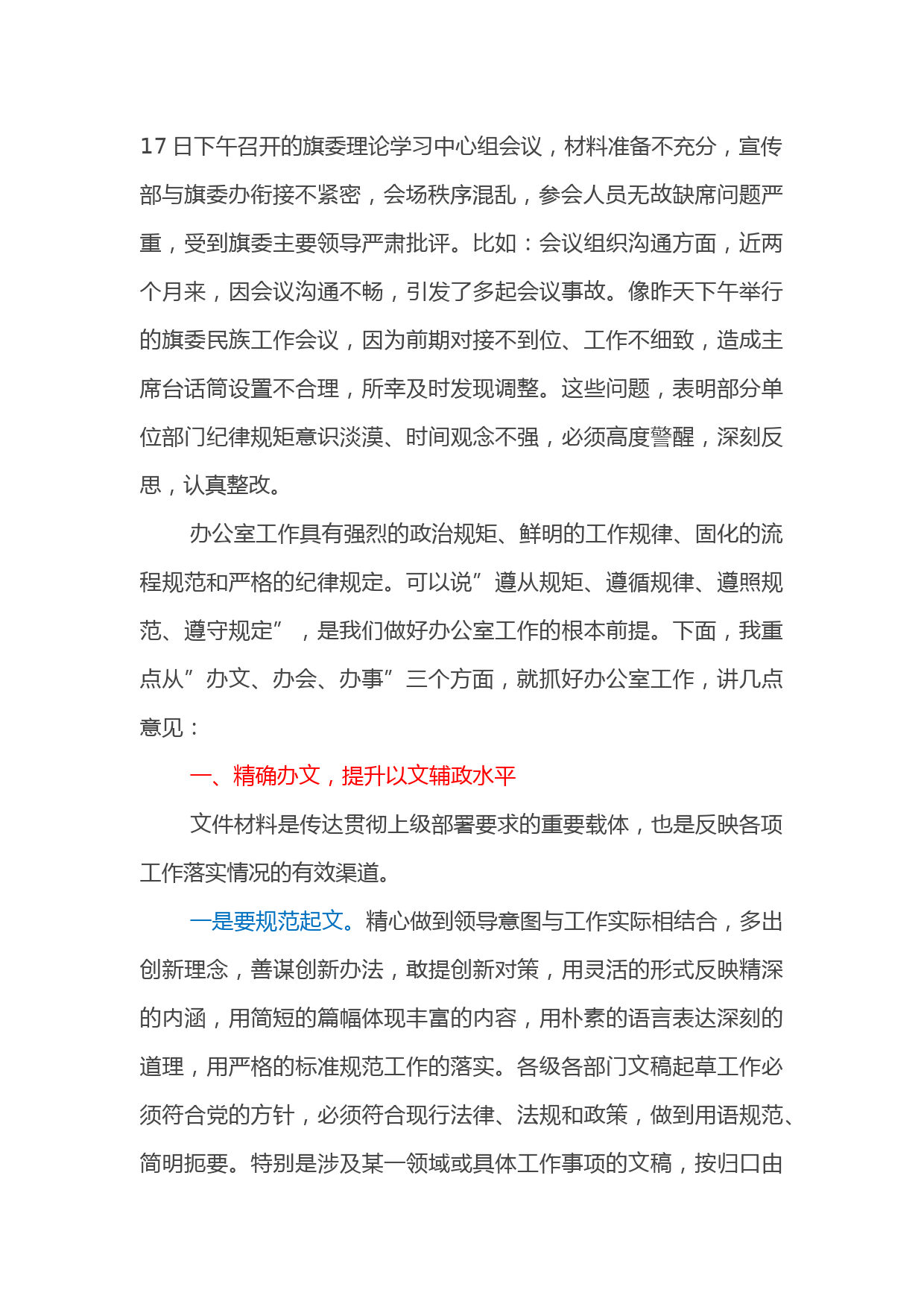 17日下午召开的旗委理论学习中心组会议，材料准备不充分，宣传部与旗委办衔接不紧密，会场秩序混乱，参会人员无故缺席问题严重，受到旗委主要领导严肃批评。比如：会议组织沟通方面，近两个月来，因会议沟通不畅，引发了多起会议事故。像昨天下午举行的旗委民族工作会议，因为前期对接不到位、工作不细致，造成主席台话筒设置不合理，所幸及时发现调整。这些问题，表明部分单位部门纪律规矩意识淡漠、时间观念不强，必须高度警醒，深刻反思，认真整改。

办公室工作具有强烈的政治规矩、鲜明的工作规律、固化的流程规范和严格的纪律规定。可以说”遵从规矩、遵循规律、遵照规范、遵守规定”，是我们做好办公室工作的根本前提。下面，我重点从”办文、办会、办事”三个方面，就抓好办公室工作，讲几点意见：

一、精确办文，提升以文辅政水平

文件材料是传达贯彻上级部署要求的重要载体，也是反映各项工作落实情况的有效渠道。

一是要规范起文。精心做到领导意图与工作实际相结合，多出创新理念，善谋创新办法，敢提创新对策，用灵活的形式反映精深的内涵，用简短的篇幅体现丰富的内容，用朴素的语言表达深刻的道理，用严格的标准规范工作的落实。各级各部门文稿起草工作必须符合党的方针，必须符合现行法律、法规和政策，做到用语规范、简明扼要。特别是涉及某一领域或具体工作事项的文稿，按归口由